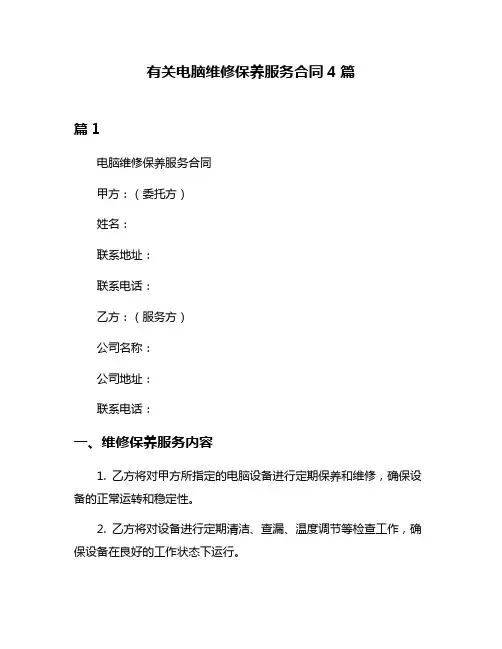 有关电脑维修保养服务合同 4 篇

篇 1

电脑维修保养服务合同

甲方：（委托方）

姓名：

联系地址：

联系电话：

乙方：（服务方）

公司名称：

公司地址：

联系电话：

一、维修保养服务内容

1. 乙方将对甲方所指定的电脑设备进行定期保养和维修，确保设备的正常运转和稳定性。

2. 乙方将对设备进行定期清洁、查漏、温度调节等检查工作，确保设备在良好的工作状态下运行。